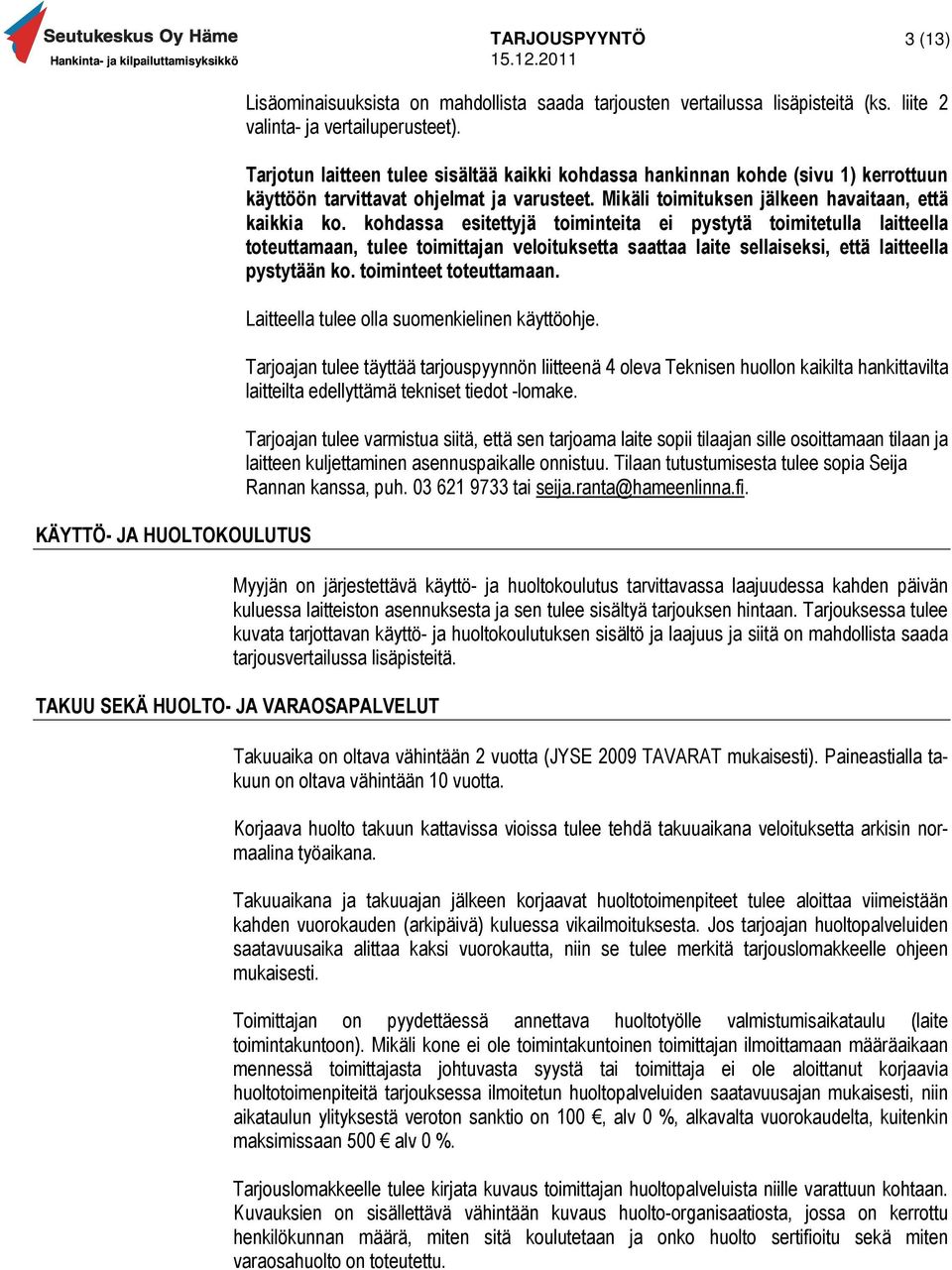 Seutukeskus Oy Häme
Hankinta- ja kilpailuttamisyksikkö

TARJOUSPYYNTÖ
15.12.2011

3 (13)

Lisäominaisuuksista on mahdollista saada tarjousten vertailussa lisäpisteitä (ks. liite 2 valinta- ja vertailuperusteet).

Tarjotun laitteen tulee sisältää kaikki kohdassa hankinnan kohde (sivu 1) kerrottuun käyttöön tarvittavat ohjelmat ja varusteet. Mikäli toimituksen jälkeen havaitaan, että kaikkia ko. kohdassa esitettyjä toiminteita ei pystytä toimitetulla laitteella toteuttamaan, tulee toimittajan veloituksetta saattaa laite sellaiseksi, että laitteella pystytään ko. toiminteet toteuttamaan.

Laitteella tulee olla suomenkielinen käyttöohje.

Tarjoajan tulee täyttää tarjouspyynnön liitteenä 4 oleva Teknisen huollon kaikilta hankittavilta laitteilta edellyttämä tekniset tiedot -lomake.

Tarjoajan tulee varmistua siitä, että sen tarjoama laite sopii tilaajan sille osoittamaan tilaan ja laitteen kuljettaminen asennuspaikalle onnistuu. Tilaan tutustumisesta tulee sopia Seija Rannan kanssa, puh. 03 621 9733 tai seija.ranta@hameenlinna.fi.

KÄYTTÖ- JA HUOLTOKOULUTUS

Myyjän on järjestettävä käyttö- ja huoltokoulutus tarvittavassa laajuudessa kahden päivän kuluessa laitteiston asennuksesta ja sen tulee sisältyä tarjouksen hintaan. Tarjouksessa tulee kuvata tarjottavan käyttö- ja huoltokoulutuksen sisältö ja laajuus ja siitä on mahdollista saada tarjousvertailussa lisäpisteitä.

TAKUU SEKÄ HUOLTO- JA VARAOSAPALVELUT

Takuuaika on oltava vähintään 2 vuotta (JYSE 2009 TAVARAT mukaisesti). Paineastialla takuun on oltava vähintään 10 vuotta.

Korjaava huolto takuun kattavissa vioissa tulee tehdä takuuaikana veloituksetta arkisin normaalina työaikana.

Takuuaikana ja takuuajan jälkeen korjaavat huoltotoimenpiteet tulee aloittaa viimeistään kahden vuorokauden (arkipäivä) kuluessa vikailmoituksesta. Jos tarjoajan huoltopalveluiden saatavuusaika alittaa kaksi vuorokautta, niin se tulee merkitä tarjouslomakkeelle ohjeen mukaisesti.

Toimittajan on pyydettäessä annettava huoltotyölle valmistumisaikataulu (laite toimintakuntoon). Mikäli kone ei ole toimintakuntoinen toimittajan ilmoittamaan määräaikaan mennessä toimittajasta johtuvasta syystä tai toimittaja ei ole aloittanut korjaavia huoltotoimenpiteitä tarjouksessa ilmoitetun huoltopalveluiden saatavuusajan mukaisesti, niin aikataulun ylityksestä veroton sanktio on 100 €, alv 0 %, alkavalta vuorokaudelta, kuitenkin maksimissaan 500 € alv 0 %.

Tarjouslomakkeelle tulee kirjata kuvaus toimittajan huoltopalveluista niille varattuun kohtaan. Kuvauksien on sisällettävä vähintään kuvaus huolto-organisaatiosta, jossa on kerrottu henkilökunnan määrä, miten sitä koulutetaan ja onko huolto sertifioitu sekä miten varaosahuolto on toteutettu.